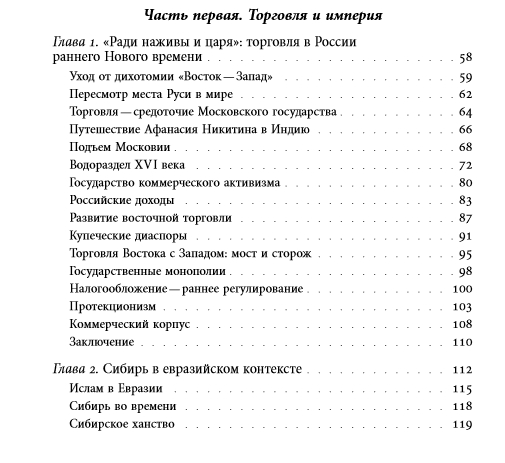 Часть первая. Торговля и империя

Глава 1. «Ради наживы и царя»: торговля в России раннего Нового времени . . . 58
Уход от дихотомии «Восток — Запад» . . . 59
Пересмотр места Руси в мире . . . 62
Торговля — средоточие Московского государства . . . 64
Путешествие Афанасия Никитина в Индию . . . 66
Подъем Московии . . . 68
Водораздел XVI века . . . 72
Государство коммерческого активизма . . . 80
Российские доходы . . . 83
Развитие восточной торговли . . . 87
Купеческие диаспоры . . . 91
Торговля Востока с Западом: мост и сторож . . . 95
Государственные монополии . . . 98
Налогообложение — раннее регулирование . . . 100
Протекционизм . . . 103
Коммерческий корпус . . . 108
Заключение . . . 110

Глава 2. Сибирь в евразийском контексте . . . 112
Ислам в Евразии . . . 115
Сибирь во времени . . . 118
Сибирское ханство . . . 119